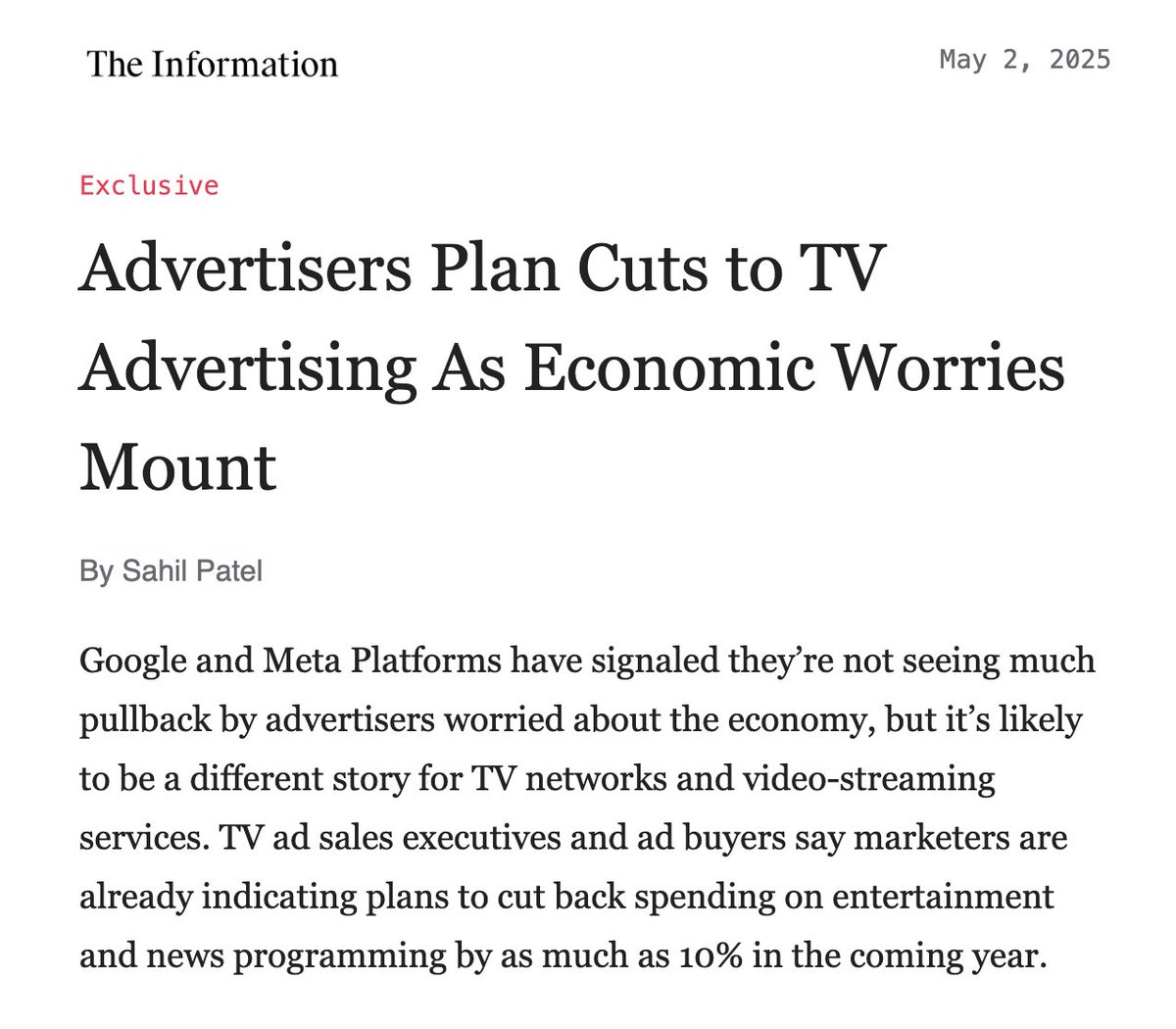 The Information

May 2, 2025

Exclusive

Advertisers Plan Cuts to TV Advertising As Economic Worries Mount

By Sahil Patel

Google and Meta Platforms have signaled they're not seeing much pullback by advertisers worried about the economy, but it's likely to be a different story for TV networks and video-streaming services. TV ad sales executives and ad buyers say marketers are already indicating plans to cut back spending on entertainment and news programming by as much as 10% in the coming year.